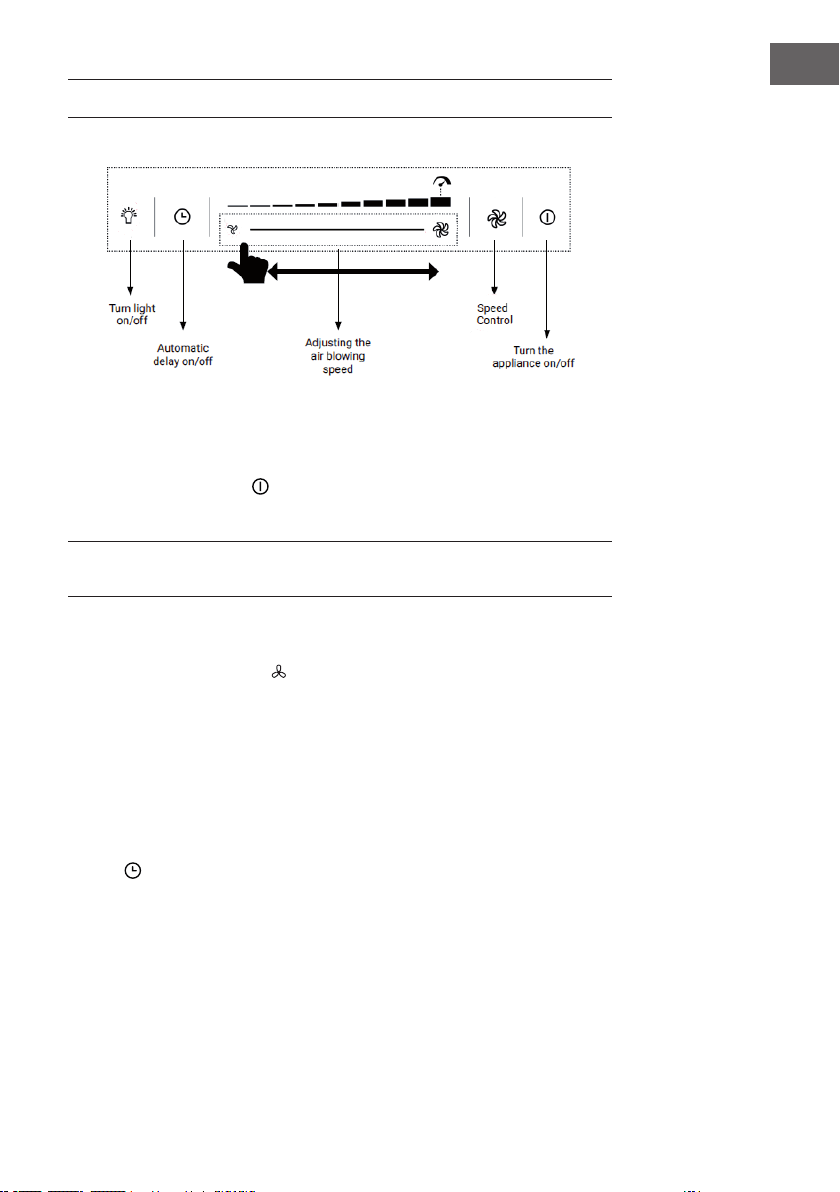 Turn light on/off

Automatic delay on/off

Adjusting the air blowing speed

Speed Control

Turn the appliance on/off